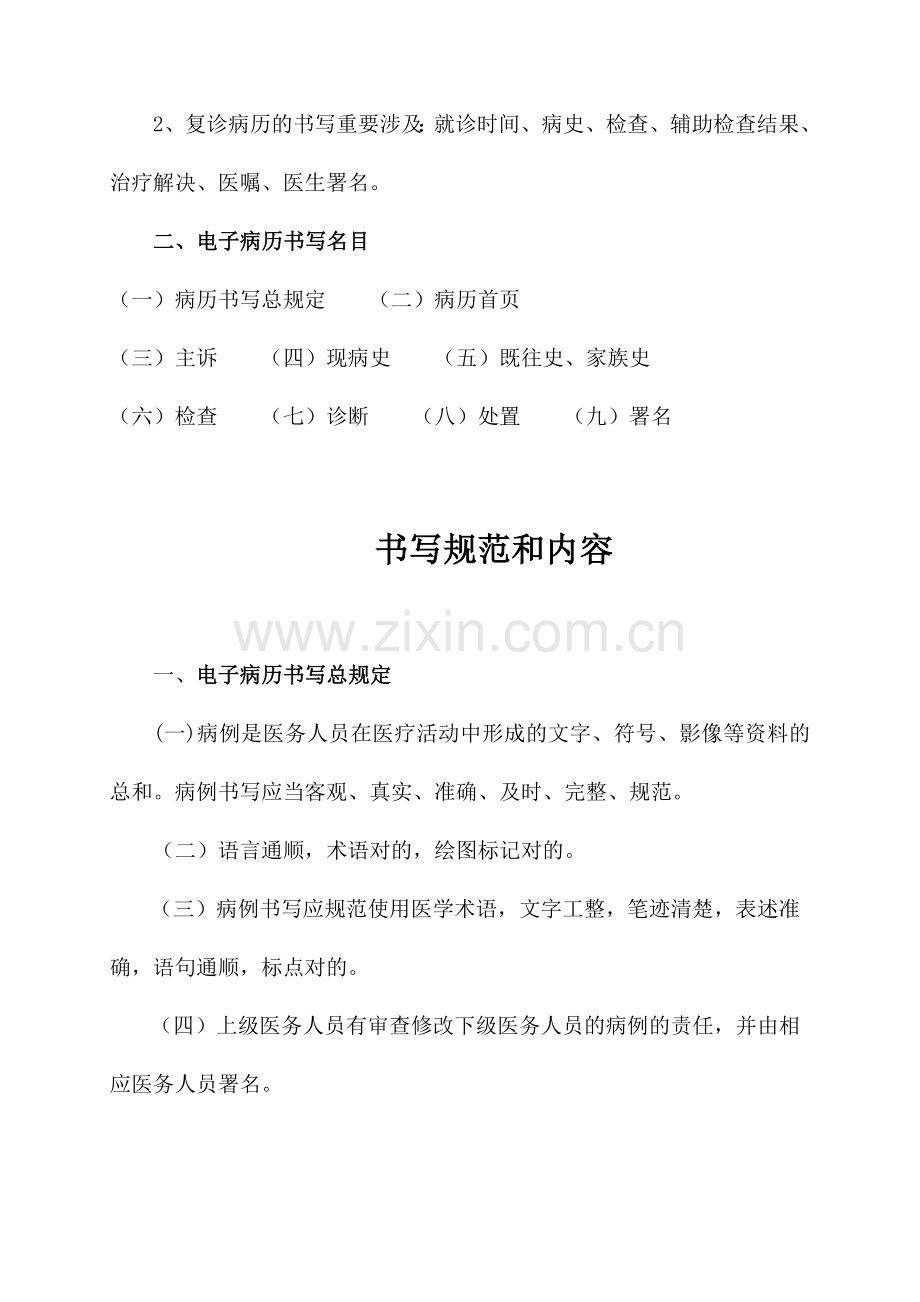 2、复诊病历的书写重要涉及:就诊时间、病史、检查、辅助检查结果、治疗解决、医嘱、医生署名。

二、电子病历书写名目

（一）病历书写总规定　　（二）病历首页

（三）主诉　　（四）现病史　　（五）既往史、家族史

（六）检查　　（七）诊断　　（八）处置　　（九）署名

书写规范和内容

www.zixin.com.cn

一、电子病历书写总规定

(一)病例是医务人员在医疗活动中形成的文字、符号、影像等资料的总和。病例书写应当客观、真实、准确、及时、完整、规范。

（二）语言通顺，术语对的，绘图标记对的。

（三）病例书写应规范使用医学术语，文字工整，笔迹清楚，表述准确，语句通顺，标点对的。

（四）上级医务人员有审查修改下级医务人员的病例的责任，并由相应医务人员署名。